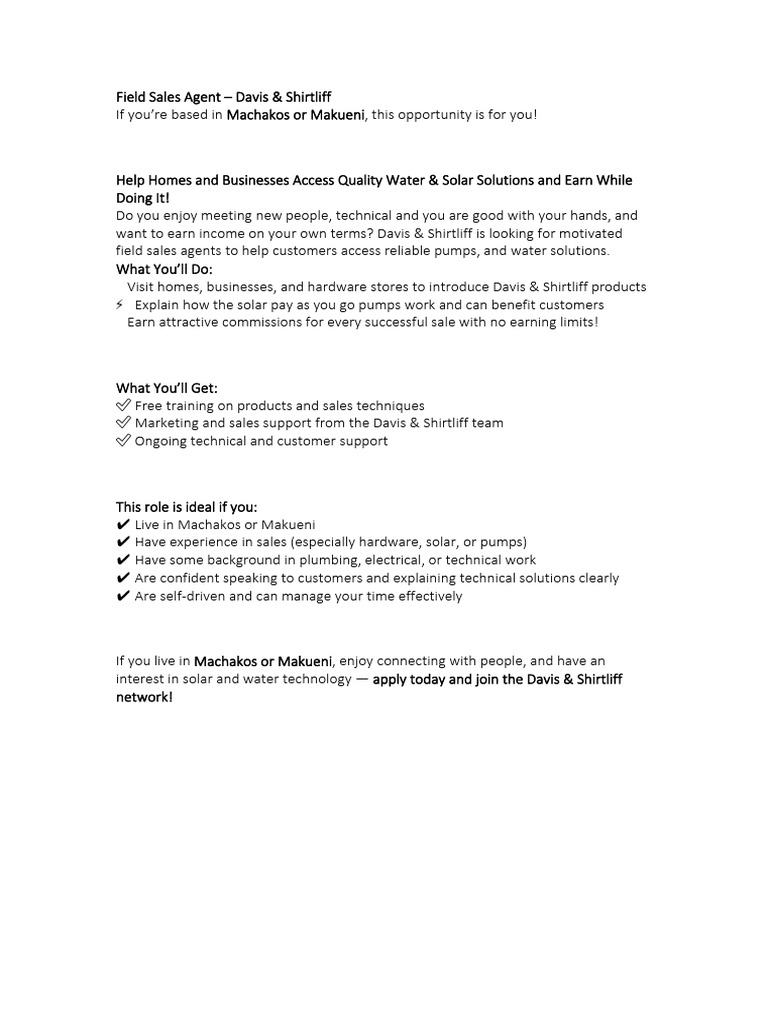 Field Sales Agent – Davis & Shirtliff
If you're based in Machakos or Makueni, this opportunity is for you!

Help Homes and Businesses Access Quality Water & Solar Solutions and Earn While Doing It!
Do you enjoy meeting new people, technical and you are good with your hands, and want to earn income on your own terms? Davis & Shirtliff is looking for motivated field sales agents to help customers access reliable pumps, and water solutions.
What You'll Do:
Visit homes, businesses, and hardware stores to introduce Davis & Shirtliff products
⚡ Explain how the solar pay as you go pumps work and can benefit customers
Earn attractive commissions for every successful sale with no earning limits!

What You'll Get:
✅ Free training on products and sales techniques
✅ Marketing and sales support from the Davis & Shirtliff team
✅ Ongoing technical and customer support

This role is ideal if you:
✔ Live in Machakos or Makueni
✔ Have experience in sales (especially hardware, solar, or pumps)
✔ Have some background in plumbing, electrical, or technical work
✔ Are confident speaking to customers and explaining technical solutions clearly
✔ Are self-driven and can manage your time effectively

If you live in Machakos or Makueni, enjoy connecting with people, and have an interest in solar and water technology — apply today and join the Davis & Shirtliff network!